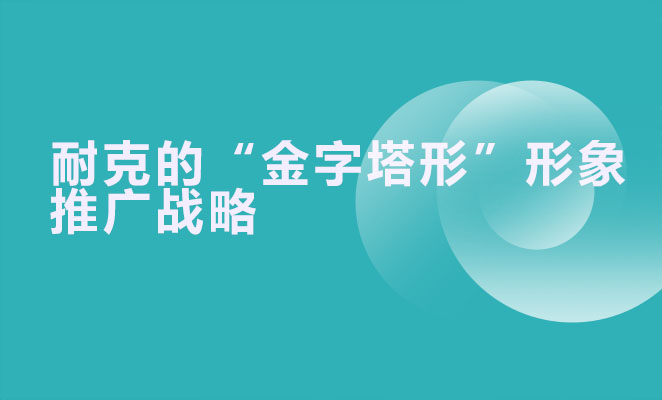 耐克的“金字塔形”形象推广战略